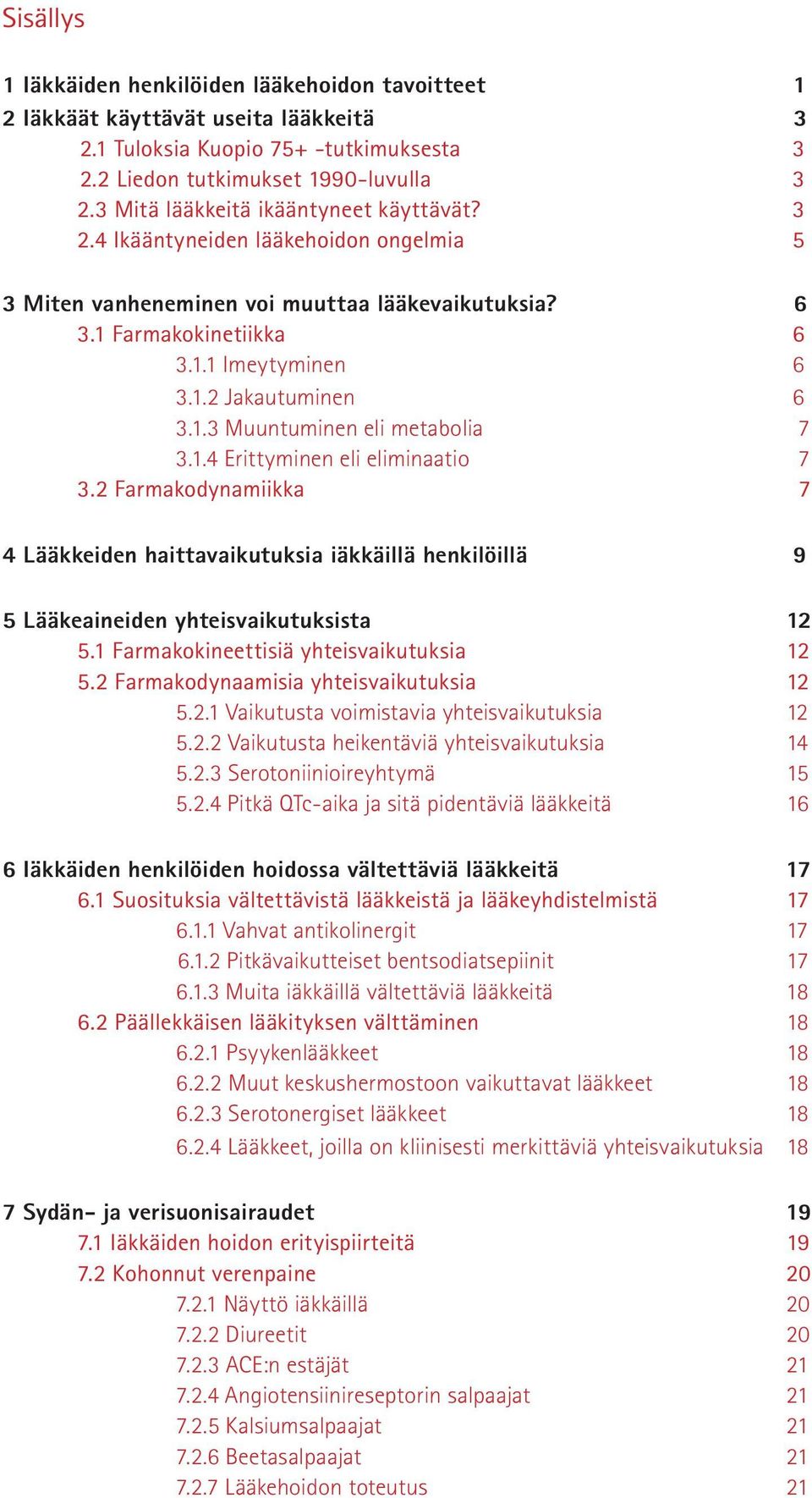 Sisällys

1 Iäkkäiden henkilöiden lääkehoidon tavoitteet 1
2 Iäkkäät käyttävät useita lääkkeitä 3
2.1 Tuloksia Kuopio 75+ -tutkimuksesta 3
2.2 Liedon tutkimukset 1990-luvulla 3
2.3 Mitä lääkkeitä ikääntyneet käyttävät? 3
2.4 Ikääntyneiden lääkehoidon ongelmia 5

3 Miten vanheneminen voi muuttaa lääkevaikutuksia? 6
3.1 Farmakokinetiikka 6
3.1.1 Imeytyminen 6
3.1.2 Jakautuminen 6
3.1.3 Muuntuminen eli metabolia 7
3.1.4 Erittyminen eli eliminaatio 7
3.2 Farmakodynamiikka 7

4 Lääkkeiden haittavaikutuksia iäkkäillä henkilöillä 9

5 Lääkeaineiden yhteisvaikutuksista 12
5.1 Farmakokineettisiä yhteisvaikutuksia 12
5.2 Farmakodynaamisia yhteisvaikutuksia 12
5.2.1 Vaikutusta voimistavia yhteisvaikutuksia 12
5.2.2 Vaikutusta heikentäviä yhteisvaikutuksia 14
5.2.3 Serotoniinioireyhtymä 15
5.2.4 Pitkä QTc-aika ja sitä pidentäviä lääkkeitä 16

6 Iäkkäiden henkilöiden hoidossa vältettäviä lääkkeitä 17
6.1 Suosituksia vältettävistä lääkkeistä ja lääkeyhdistelmistä 17
6.1.1 Vahvat antikolinergit 17
6.1.2 Pitkävaikutteiset bentsodiatsepiinit 17
6.1.3 Muita iäkkäillä vältettäviä lääkkeitä 18
6.2 Päällekkäisen lääkityksen välttäminen 18
6.2.1 Psyykenlääkkeet 18
6.2.2 Muut keskushermostoon vaikuttavat lääkkeet 18
6.2.3 Serotonergiset lääkkeet 18
6.2.4 Lääkkeet, joilla on kliinisesti merkittäviä yhteisvaikutuksia 18

7 Sydän- ja verisuonisairaudet 19
7.1 Iäkkäiden hoidon erityispiirteitä 19
7.2 Kohonnut verenpaine 20
7.2.1 Näyttö iäkkäillä 20
7.2.2 Diureetit 20
7.2.3 ACE:n estäjät 21
7.2.4 Angiotensiinireseptorin salpaajat 21
7.2.5 Kalsiumsalpaajat 21
7.2.6 Beetasalpaajat 21
7.2.7 Lääkehoidon toteutus 21